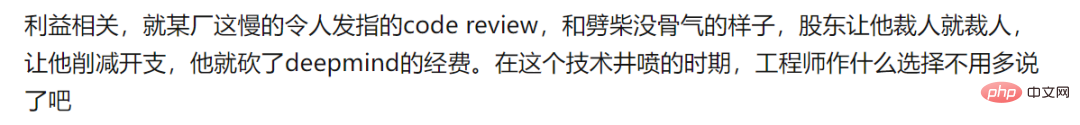 利益相关，就某厂这慢的令人发指的code review，和劈柴没骨气的样子，股东让他裁人就裁人，让他削减开支，他就砍了deepmind的经费。在这个技术井喷的时期，工程师作什么选择不用多说了吧

php 中文网